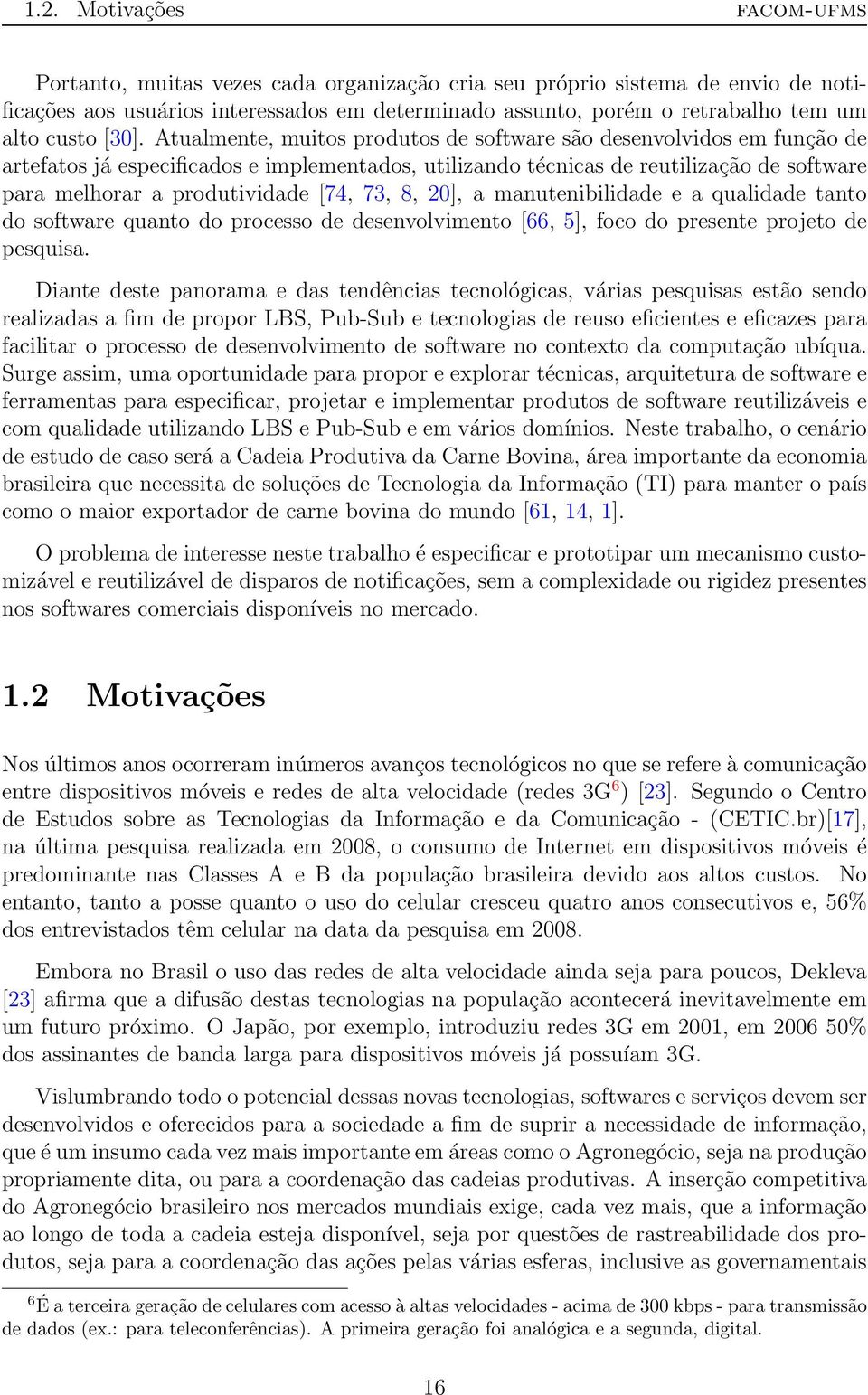 1.2. Motivações FACOM-UFMS

Portanto, muitas vezes cada organização cria seu próprio sistema de envio de notificações aos usuários interessados em determinado assunto, porém o retrabalho tem um alto custo [30]. Atualmente, muitos produtos de software são desenvolvidos em função de artefatos já especificados e implementados, utilizando técnicas de reutilização de software para melhorar a produtividade [74, 73, 8, 20], a manutenibilidade e a qualidade tanto do software quanto do processo de desenvolvimento [66, 5], foco do presente projeto de pesquisa.

Diante deste panorama e das tendências tecnológicas, várias pesquisas estão sendo realizadas a fim de propor LBS, Pub-Sub e tecnologias de reuso eficientes e eficazes para facilitar o processo de desenvolvimento de software no contexto da computação ubíqua. Surge assim, uma oportunidade para propor e explorar técnicas, arquitetura de software e ferramentas para especificar, projetar e implementar produtos de software reutilizáveis e com qualidade utilizando LBS e Pub-Sub e em vários domínios. Neste trabalho, o cenário de estudo de caso será a Cadeia Produtiva da Carne Bovina, área importante da economia brasileira que necessita de soluções de Tecnologia da Informação (TI) para manter o país como o maior exportador de carne bovina do mundo [61, 14, 1].

O problema de interesse neste trabalho é especificar e prototipar um mecanismo customizável e reutilizável de disparos de notificações, sem a complexidade ou rigidez presentes nos softwares comerciais disponíveis no mercado.

1.2 Motivações

Nos últimos anos ocorreram inúmeros avanços tecnológicos no que se refere à comunicação entre dispositivos móveis e redes de alta velocidade (redes 3G$^6$) [23]. Segundo o Centro de Estudos sobre as Tecnologias da Informação e da Comunicação - (CETIC.br)[17], na última pesquisa realizada em 2008, o consumo de Internet em dispositivos móveis é predominante nas Classes A e B da população brasileira devido aos altos custos. No entanto, tanto a posse quanto o uso do celular cresceu quatro anos consecutivos e, 56% dos entrevistados têm celular na data da pesquisa em 2008.

Embora no Brasil o uso das redes de alta velocidade ainda seja para poucos, Dekleva [23] afirma que a difusão destas tecnologias na população acontecerá inevitavelmente em um futuro próximo. O Japão, por exemplo, introduziu redes 3G em 2001, em 2006 50% dos assinantes de banda larga para dispositivos móveis já possuíam 3G.

Vislumbrando todo o potencial dessas novas tecnologias, softwares e serviços devem ser desenvolvidos e oferecidos para a sociedade a fim de suprir a necessidade de informação, que é um insumo cada vez mais importante em áreas como o Agronegócio, seja na produção propriamente dita, ou para a coordenação das cadeias produtivas. A inserção competitiva do Agronegócio brasileiro nos mercados mundiais exige, cada vez mais, que a informação ao longo de toda a cadeia esteja disponível, seja por questões de rastreabilidade dos produtos, seja para a coordenação das ações pelas várias esferas, inclusive as governamentais

$^6$É a terceira geração de celulares com acesso à altas velocidades - acima de 300 kbps - para transmissão de dados (ex.: para teleconferências). A primeira geração foi analógica e a segunda, digital.

16